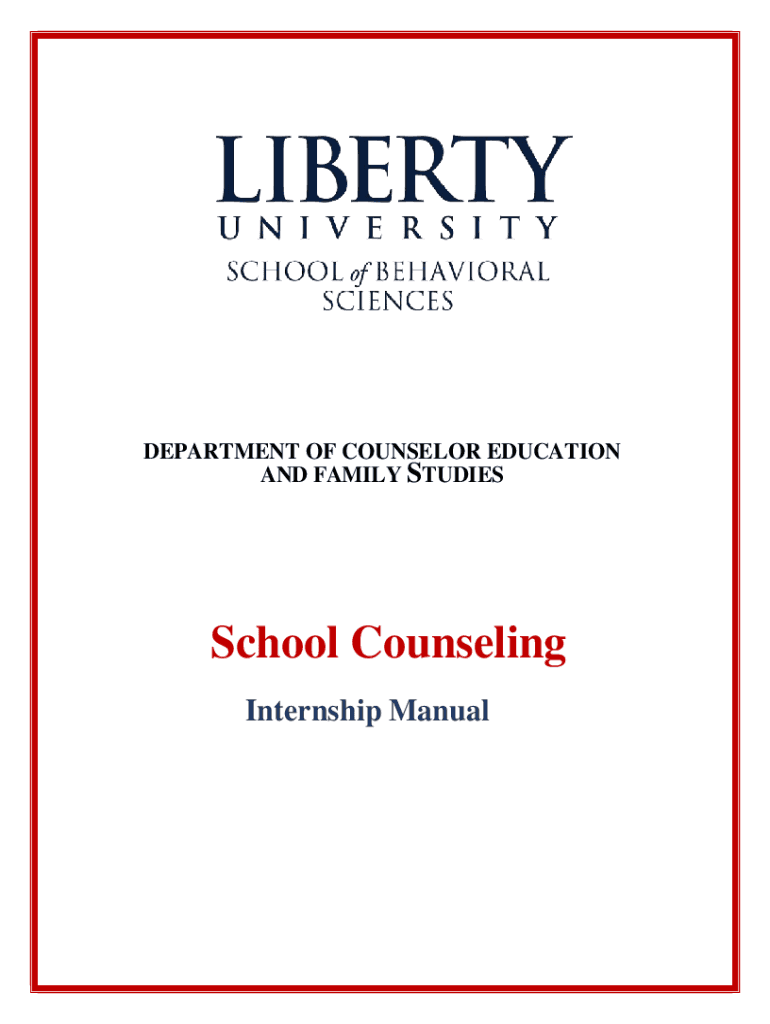 LIBERTY
UNIVERSITY
SCHOOL of BEHAVIORAL SCIENCES

DEPARTMENT OF COUNSELOR EDUCATION AND FAMILY STUDIES

School Counseling

Internship Manual